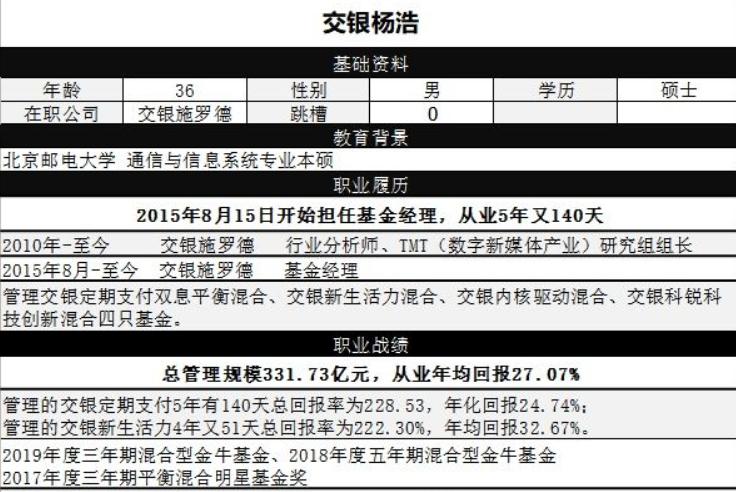 交银杨浩

基础资料

| 年龄 | 36 | 性别 | 男 | 学历 | 硕士 |
|---|---|---|---|---|---|
| 在职公司 | 交银施罗德 | 跳槽 | 0 | | |

教育背景

北京邮电大学 通信与信息系统专业本硕

职业履历

2015年8月15日开始担任基金经理，从业5年又140天

2010年-至今 交银施罗德 行业分析师、TMT（数字新媒体产业）研究组组长

2015年8月-至今 交银施罗德 基金经理

管理交银定期支付双息平衡混合、交银新生活力混合、交银内核驱动混合、交银科锐科技创新混合四只基金。

职业战绩

总管理规模331.73亿元，从业年均回报27.07%

管理的交银定期支付5年有140天总回报率为228.53，年化回报24.74%；
管理的交银新生活力4年又51天总回报率为222.30%，年均回报32.67%。

2019年度三年期混合型金牛基金、2018年度五年期混合型金牛基金
2017年度三年期平衡混合明星基金奖